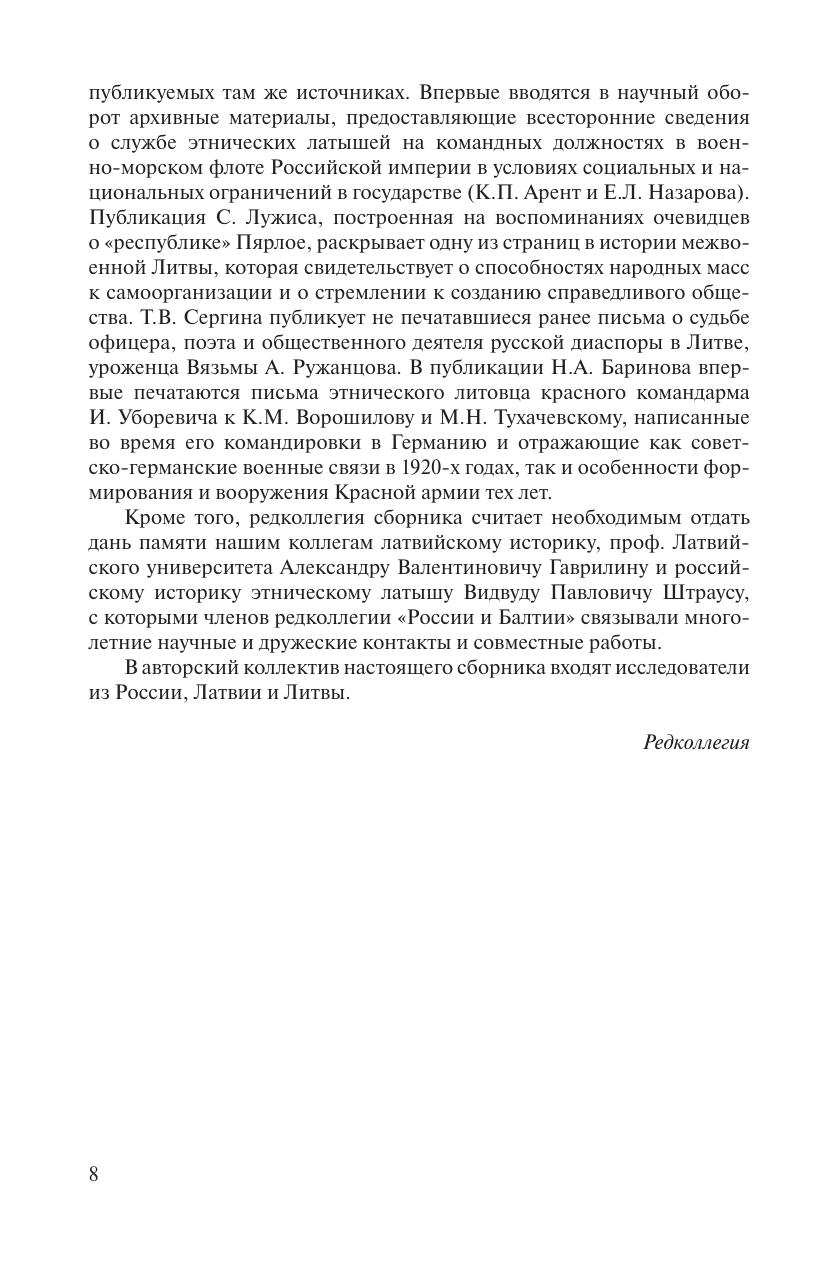 публикуемых там же источниках. Впервые вводятся в научный оборот архивные материалы, предоставляющие всесторонние сведения о службе этнических латышей на командных должностях в военно-морском флоте Российской империи в условиях социальных и национальных ограничений в государстве (К.П. Арент и Е.Л. Назарова). Публикация С. Лужиса, построенная на воспоминаниях очевидцев о «республике» Пярлое, раскрывает одну из страниц в истории межвоенной Литвы, которая свидетельствует о способностях народных масс к самоорганизации и о стремлении к созданию справедливого общества. Т.В. Сергина публикует не печатавшиеся ранее письма о судьбе офицера, поэта и общественного деятеля русской диаспоры в Литве, уроженца Вязьмы А. Ружанцова. В публикации Н.А. Баринова впервые печатаются письма этнического литовца красного командарма И. Уборевича к К.М. Ворошилову и М.Н. Тухачевскому, написанные во время его командировки в Германию и отражающие как советско-германские военные связи в 1920-х годах, так и особенности формирования и вооружения Красной армии тех лет.

Кроме того, редколлегия сборника считает необходимым отдать дань памяти нашим коллегам латвийскому историку, проф. Латвийского университета Александру Валентиновичу Гаврилину и российскому историку этническому латышу Видвуду Павловичу Штраусу, с которыми членов редколлегии «России и Балтии» связывали многолетние научные и дружеские контакты и совместные работы.

В авторский коллектив настоящего сборника входят исследователи из России, Латвии и Литвы.

Редколлегия

8